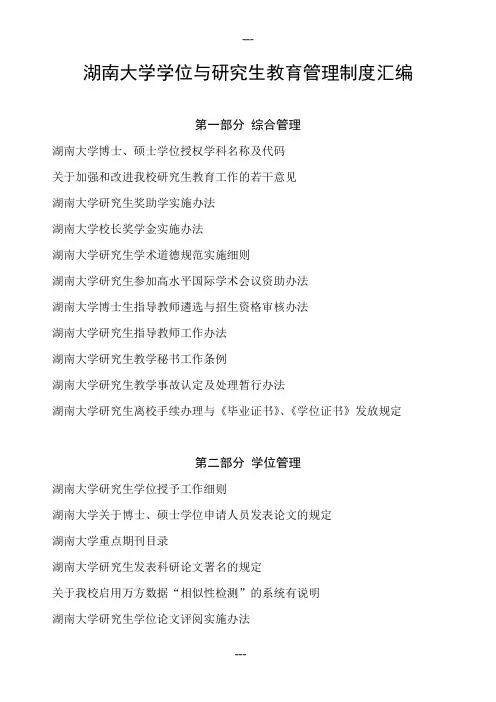 ---

湖南大学学位与研究生教育管理制度汇编

第一部分 综合管理

湖南大学博士、硕士学位授权学科名称及代码

关于加强和改进我校研究生教育工作的若干意见

湖南大学研究生奖助学实施办法

湖南大学校长奖学金实施办法

湖南大学研究生学术道德规范实施细则

湖南大学研究生参加高水平国际学术会议资助办法

湖南大学博士生指导教师遴选与招生资格审核办法

湖南大学研究生指导教师工作办法

湖南大学研究生教学秘书工作条例

湖南大学研究生教学事故认定及处理暂行办法

湖南大学研究生离校手续办理与《毕业证书》、《学位证书》发放规定

第二部分 学位管理

湖南大学研究生学位授予工作细则

湖南大学关于博士、硕士学位申请人员发表论文的规定

湖南大学重点期刊目录

湖南大学研究生发表科研论文署名的规定

关于我校启用万方数据“相似性检测”的系统有说明

湖南大学研究生学位论文评阅实施办法

---